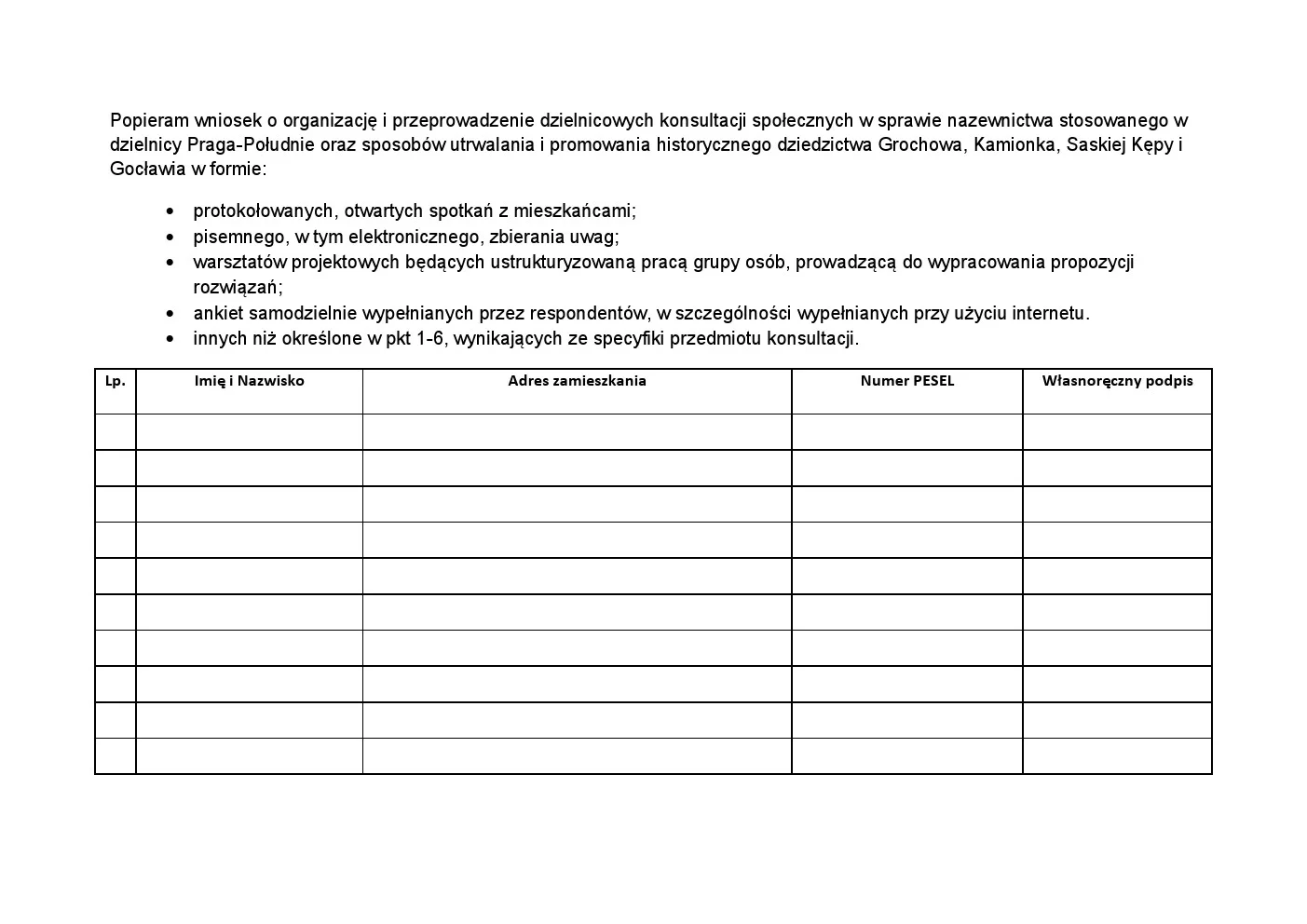 Popieram wniosek o organizację i przeprowadzenie dzielnicowych konsultacji społecznych w sprawie nazewnictwa stosowanego w dzielnicy Praga-Południe oraz sposobów utrwalania i promowania historycznego dziedzictwa Grochowa, Kamionka, Saskiej Kępy i Gocławia w formie:

• protokołowanych, otwartych spotkań z mieszkańcami;
• pisemnego, w tym elektronicznego, zbierania uwag;
• warsztatów projektowych będących ustrukturyzowaną pracą grupy osób, prowadzącą do wypracowania propozycji rozwiązań;
• ankiet samodzielnie wypełnianych przez respondentów, w szczególności wypełnianych przy użyciu internetu.
• innych niż określone w pkt 1-6, wynikających ze specyfiki przedmiotu konsultacji.

| Lp. | Imię i Nazwisko | Adres zamieszkania | Numer PESEL | Własnoręczny podpis |
|---|---|---|---|---|
| | | | | |
| | | | | |
| | | | | |
| | | | | |
| | | | | |
| | | | | |
| | | | | |
| | | | | |
| | | | | |
| | | | | |